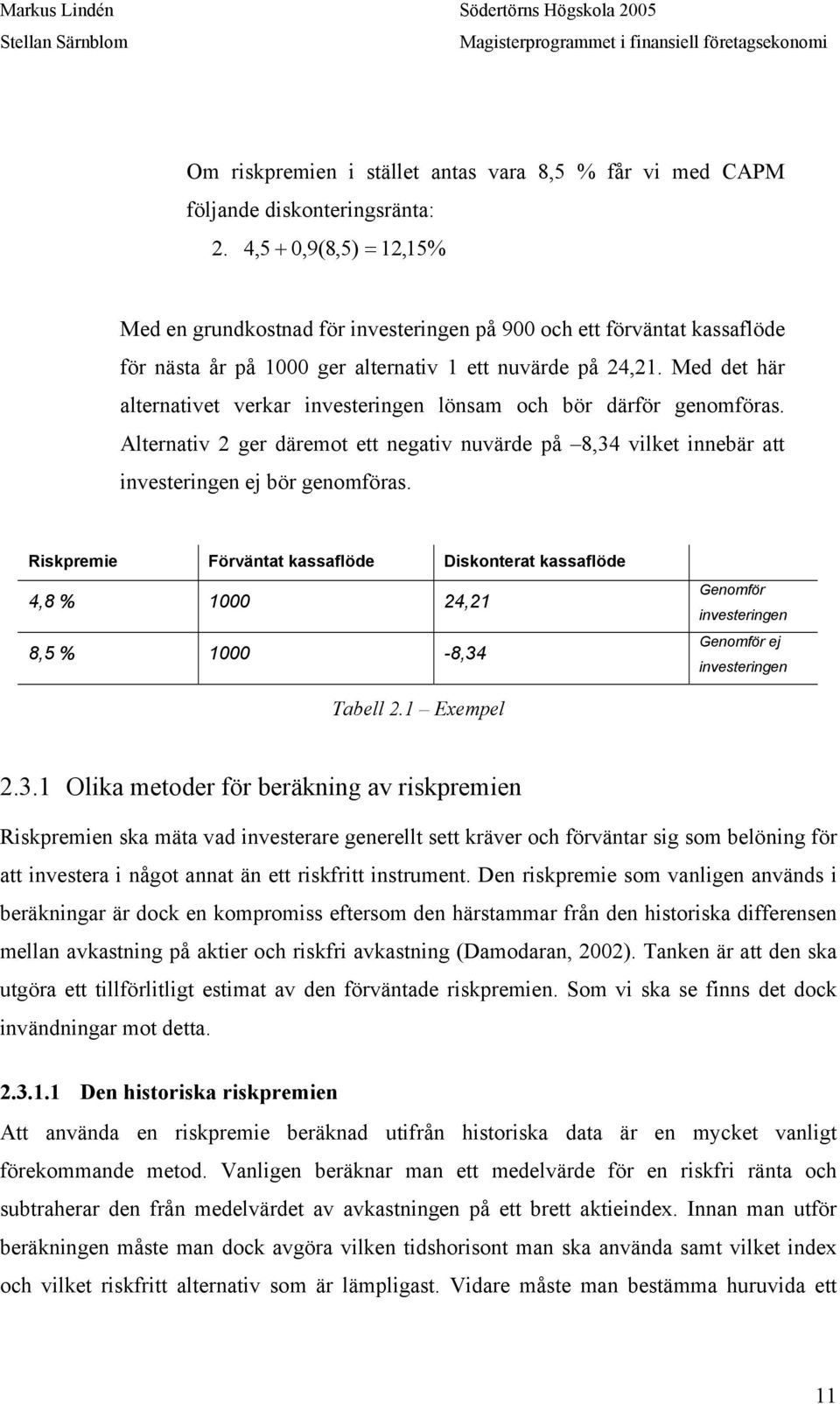 Markus Lindén
Stellan Särnblom

Södertörns Högskola 2005
Magisterprogrammet i finansiell företagsekonomi

Om riskpremien i stället antas vara 8,5 % får vi med CAPM följande diskonteringsränta:

2. $4,5 + 0,9(8,5) = 12,15\%$

Med en grundkostnad för investeringen på 900 och ett förväntat kassaflöde för nästa år på 1000 ger alternativ 1 ett nuvärde på 24,21. Med det här alternativet verkar investeringen lönsam och bör därför genomföras. Alternativ 2 ger däremot ett negativ nuvärde på –8,34 vilket innebär att investeringen ej bör genomföras.

| Riskpremie | Förväntat kassaflöde | Diskonterat kassaflöde | |
|---|---|---|---|
| 4,8 % | 1000 | 24,21 | Genomför investeringen |
| 8,5 % | 1000 | -8,34 | Genomför ej investeringen |

Tabell 2.1 – Exempel

2.3.1 Olika metoder för beräkning av riskpremien

Riskpremien ska mäta vad investerare generellt sett kräver och förväntar sig som belöning för att investera i något annat än ett riskfritt instrument. Den riskpremie som vanligen används i beräkningar är dock en kompromiss eftersom den härstammar från den historiska differensen mellan avkastning på aktier och riskfri avkastning (Damodaran, 2002). Tanken är att den ska utgöra ett tillförlitligt estimat av den förväntade riskpremien. Som vi ska se finns det dock invändningar mot detta.

2.3.1.1 Den historiska riskpremien

Att använda en riskpremie beräknad utifrån historiska data är en mycket vanligt förekommande metod. Vanligen beräknar man ett medelvärde för en riskfri ränta och subtraherar den från medelvärdet av avkastningen på ett brett aktieindex. Innan man utför beräkningen måste man dock avgöra vilken tidshorisont man ska använda samt vilket index och vilket riskfritt alternativ som är lämpligast. Vidare måste man bestämma huruvida ett

11